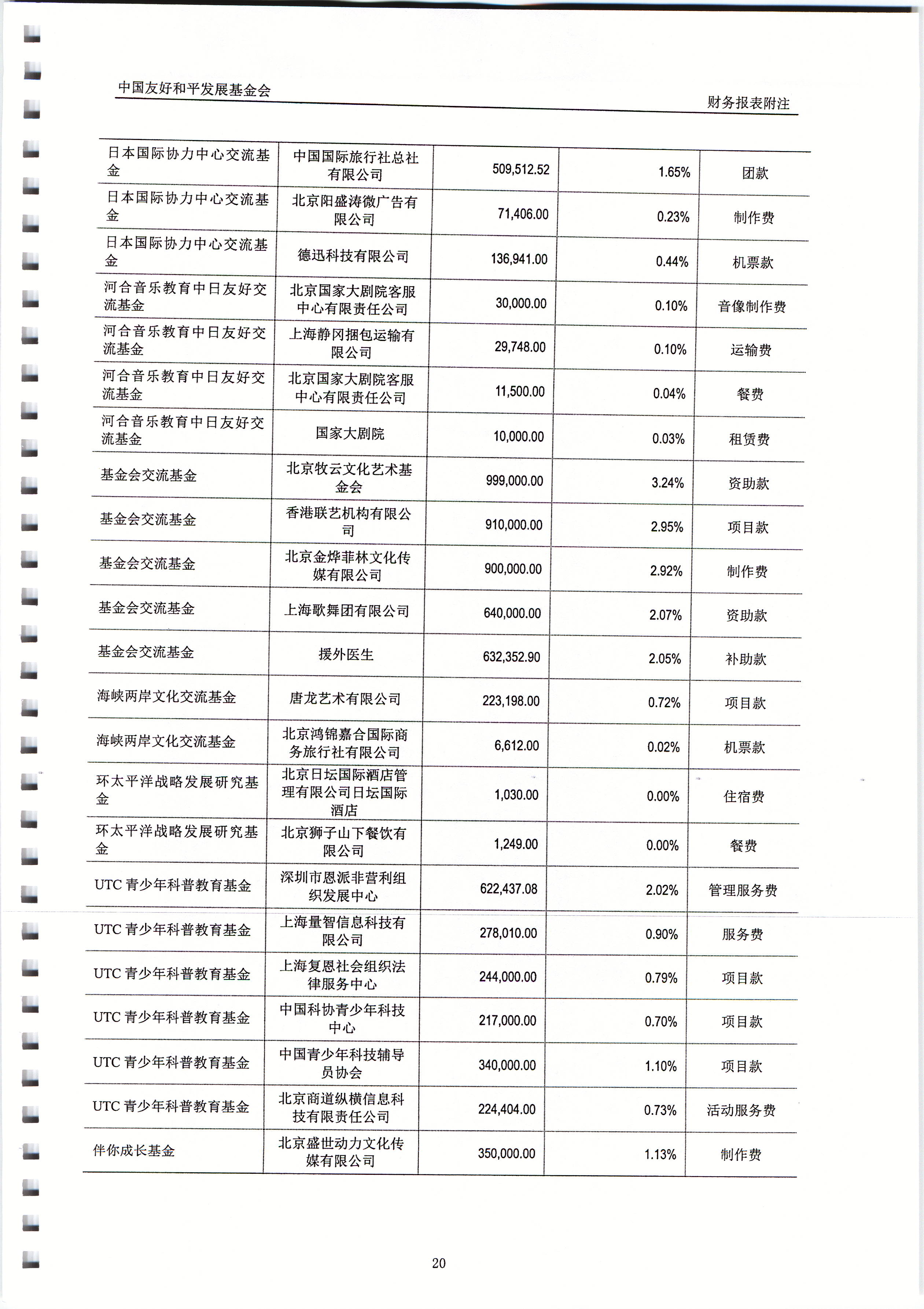 中国友好和平发展基金会

财务报表附注

| | | | | |
|---|---|---|---|---|
| 日本国际协力中心交流基金 | 中国国际旅行社总社有限公司 | 509,512.52 | 1.65% | 团款 |
| 日本国际协力中心交流基金 | 北京阳盛涛微广告有限公司 | 71,406.00 | 0.23% | 制作费 |
| 日本国际协力中心交流基金 | 德迅科技有限公司 | 136,941.00 | 0.44% | 机票款 |
| 河合音乐教育中日友好交流基金 | 北京国家大剧院客服中心有限责任公司 | 30,000.00 | 0.10% | 音像制作费 |
| 河合音乐教育中日友好交流基金 | 上海静冈捆包运输有限公司 | 29,748.00 | 0.10% | 运输费 |
| 河合音乐教育中日友好交流基金 | 北京国家大剧院客服中心有限责任公司 | 11,500.00 | 0.04% | 餐费 |
| 河合音乐教育中日友好交流基金 | 国家大剧院 | 10,000.00 | 0.03% | 租赁费 |
| 基金会交流基金 | 北京牧云文化艺术基金会 | 999,000.00 | 3.24% | 资助款 |
| 基金会交流基金 | 香港联艺机构有限公司 | 910,000.00 | 2.95% | 项目款 |
| 基金会交流基金 | 北京金烨菲林文化传媒有限公司 | 900,000.00 | 2.92% | 制作费 |
| 基金会交流基金 | 上海歌舞团有限公司 | 640,000.00 | 2.07% | 资助款 |
| 基金会交流基金 | 援外医生 | 632,352.90 | 2.05% | 补助款 |
| 海峡两岸文化交流基金 | 唐龙艺术有限公司 | 223,198.00 | 0.72% | 项目款 |
| 海峡两岸文化交流基金 | 北京鸿锦嘉合国际商务旅行社有限公司 | 6,612.00 | 0.02% | 机票款 |
| 环太平洋战略发展研究基金 | 北京日坛国际酒店管理有限公司日坛国际酒店 | 1,030.00 | 0.00% | 住宿费 |
| 环太平洋战略发展研究基金 | 北京狮子山下餐饮有限公司 | 1,249.00 | 0.00% | 餐费 |
| UTC 青少年科普教育基金 | 深圳市恩派非营利组织发展中心 | 622,437.08 | 2.02% | 管理服务费 |
| UTC 青少年科普教育基金 | 上海量智信息科技有限公司 | 278,010.00 | 0.90% | 服务费 |
| UTC 青少年科普教育基金 | 上海复恩社会组织法律服务中心 | 244,000.00 | 0.79% | 项目款 |
| UTC 青少年科普教育基金 | 中国科协青少年科技中心 | 217,000.00 | 0.70% | 项目款 |
| UTC 青少年科普教育基金 | 中国青少年科技辅导员协会 | 340,000.00 | 1.10% | 项目款 |
| UTC 青少年科普教育基金 | 北京商道纵横信息科技有限责任公司 | 224,404.00 | 0.73% | 活动服务费 |
| 伴你成长基金 | 北京盛世动力文化传媒有限公司 | 350,000.00 | 1.13% | 制作费 |

20